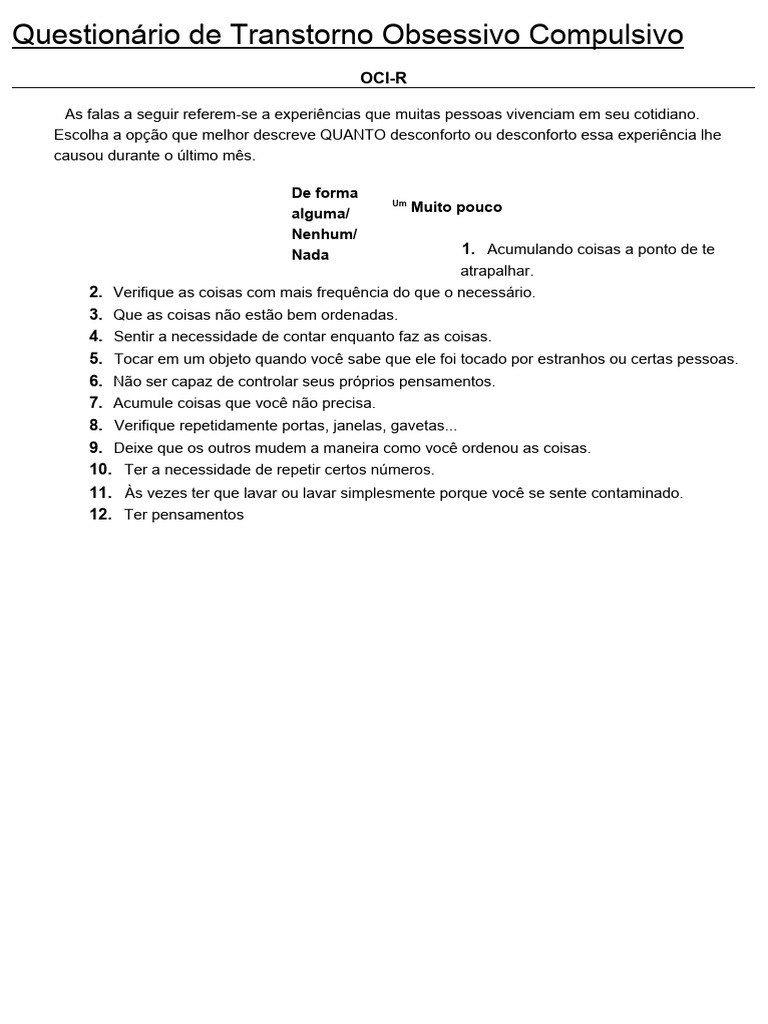 Questionário de Transtorno Obsessivo Compulsivo

OCI-R

As falas a seguir referem-se a experiências que muitas pessoas vivenciam em seu cotidiano. Escolha a opção que melhor descreve QUANTO desconforto ou desconforto essa experiência lhe causou durante o último mês.

De forma alguma/ Nenhum/ Nada

Um Muito pouco

1. Acumulando coisas a ponto de te atrapalhar.
2. Verifique as coisas com mais frequência do que o necessário.
3. Que as coisas não estão bem ordenadas.
4. Sentir a necessidade de contar enquanto faz as coisas.
5. Tocar em um objeto quando você sabe que ele foi tocado por estranhos ou certas pessoas.
6. Não ser capaz de controlar seus próprios pensamentos.
7. Acumule coisas que você não precisa.
8. Verifique repetidamente portas, janelas, gavetas...
9. Deixe que os outros mudem a maneira como você ordenou as coisas.
10. Ter a necessidade de repetir certos números.
11. Às vezes ter que lavar ou lavar simplesmente porque você se sente contaminado.
12. Ter pensamentos